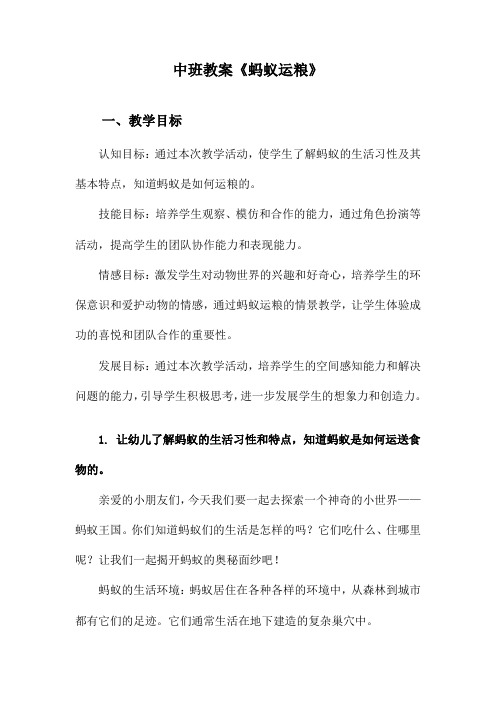 中班教案《蚂蚁运粮》

一、教学目标

认知目标：通过本次教学活动，使学生了解蚂蚁的生活习性及其基本特点，知道蚂蚁是如何运粮的。

技能目标：培养学生观察、模仿和合作的能力，通过角色扮演等活动，提高学生的团队协作能力和表现能力。

情感目标：激发学生对动物世界的兴趣和好奇心，培养学生的环保意识和爱护动物的情感，通过蚂蚁运粮的情景教学，让学生体验成功的喜悦和团队合作的重要性。

发展目标：通过本次教学活动，培养学生的空间感知能力和解决问题的能力，引导学生积极思考，进一步发展学生的想象力和创造力。

1. 让幼儿了解蚂蚁的生活习性和特点，知道蚂蚁是如何运送食物的。

亲爱的小朋友们，今天我们要一起去探索一个神奇的小世界——蚂蚁王国。你们知道蚂蚁们的生活是怎样的吗？它们吃什么、住哪里呢？让我们一起揭开蚂蚁的奥秘面纱吧！

蚂蚁的生活环境：蚂蚁居住在各种各样的环境中，从森林到城市都有它们的足迹。它们通常生活在地下建造的复杂巢穴中。